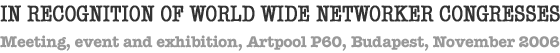 IN RECOGNITION OF WORLD WIDE NETWORKER CONGRESSES
Meeting, event and exhibition, Artpool P60, Budapest, November 2006